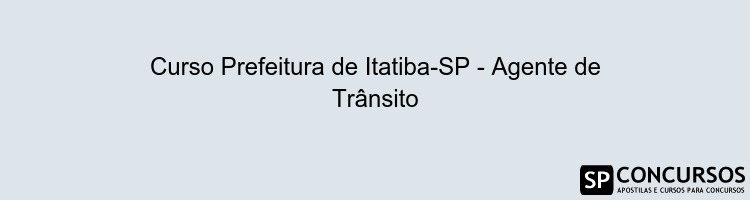 Curso Prefeitura de Itatiba-SP - Agente de Trânsito

SP CONCURSOS
APOSTILAS E CURSOS PARA CONCURSOS